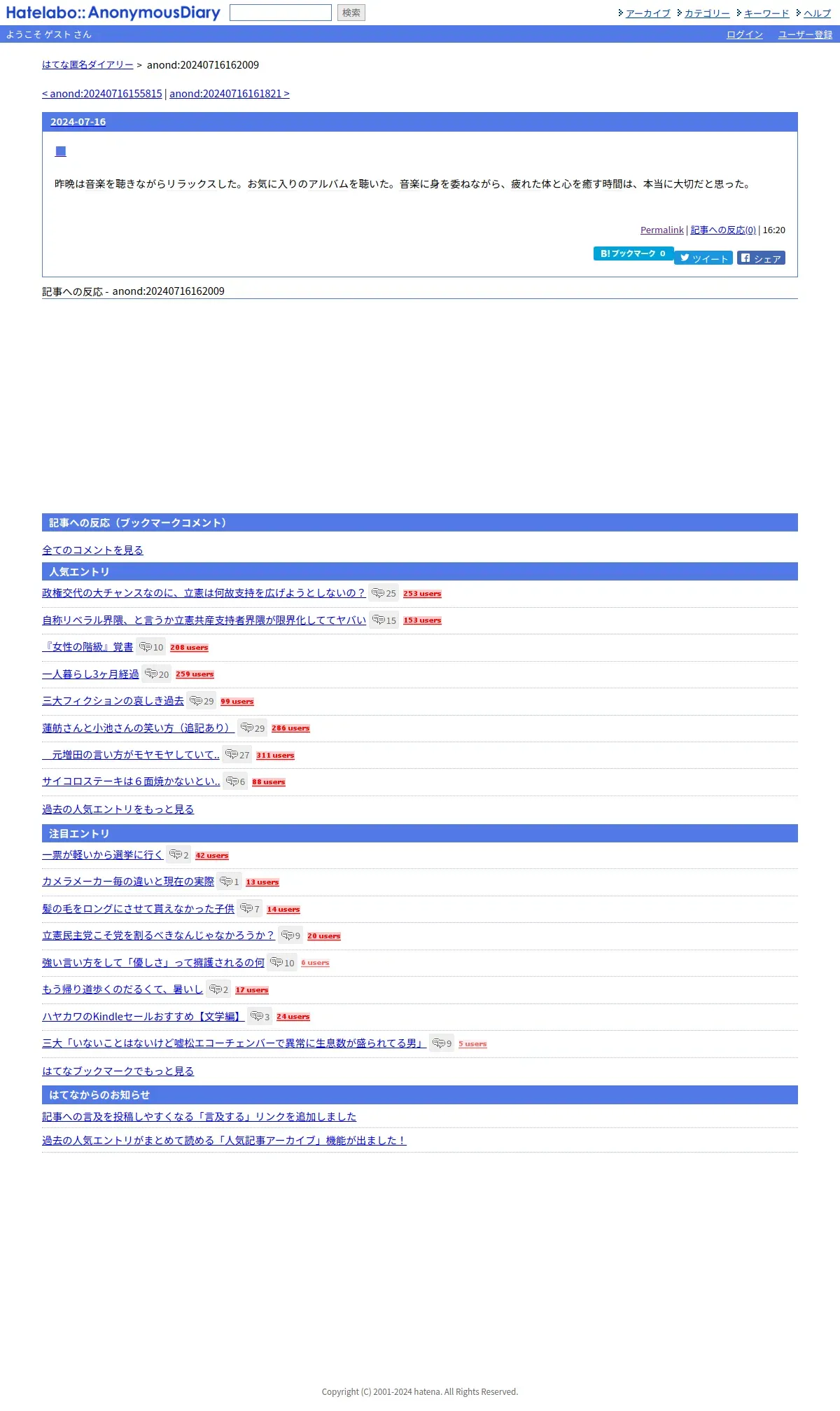 Hatelabo::AnonymousDiary 検索 アーカイブ カテゴリー キーワード ヘルプ

ようこそ ゲスト さん ログイン ユーザー登録

はてな匿名ダイアリー > anond:20240716162009

< anond:20240716155815 | anond:20240716161821 >

2024-07-16

■

昨晩は音楽を聴きながらリラックスした。お気に入りのアルバムを聴いた。音楽に身を委ねながら、疲れた体と心を癒す時間は、本当に大切だと思った。

Permalink | 記事への反応(0) | 16:20

B! ブックマーク 0 ツイート シェア

記事への反応 - anond:20240716162009

記事への反応（ブックマークコメント）

全てのコメントを見る

人気エントリ

政権交代の大チャンスなのに、立憲は何故支持を広げようとしないの？ 25 253 users

自称リベラル界隈、と言うか立憲共産支持者界隈が限界化しててヤバい 15 153 users

『女性の階級』覚書 10 208 users

一人暮らし3ヶ月経過 20 259 users

三大フィクションの哀しき過去 29 99 users

蓮舫さんと小池さんの笑い方（追記あり） 29 286 users

元増田の言い方がモヤモヤしていて.. 27 311 users

サイコロステーキは６面焼かないとい.. 6 88 users

過去の人気エントリをもっと見る

注目エントリ

一票が軽いから選挙に行く 2 42 users

カメラメーカー毎の違いと現在の実際 1 13 users

髪の毛をロングにさせて貰えなかった子供 7 14 users

立憲民主党こそ党を割るべきなんじゃなかろうか？ 9 20 users

強い言い方をして「優しさ」って擁護されるの何 10 6 users

もう帰り道歩くのだるくて、暑いし 2 17 users

ハヤカワのKindleセールおすすめ【文学編】 3 24 users

三大「いないことはないけど嘘松エコーチェンバーで異常に生息数が盛られてる男」 9 5 users

はてなブックマークでもっと見る

はてなからのお知らせ

記事への言及を投稿しやすくなる「言及する」リンクを追加しました

過去の人気エントリがまとめて読める「人気記事アーカイブ」機能が出ました！

Copyright (C) 2001-2024 hatena. All Rights Reserved.